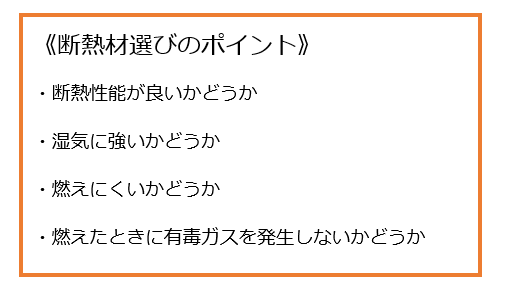 《断熱材選びのポイント》

・断熱性能が良いかどうか

・湿気に強いかどうか

・燃えにくいかどうか

・燃えたときに有毒ガスを発生しないかどうか